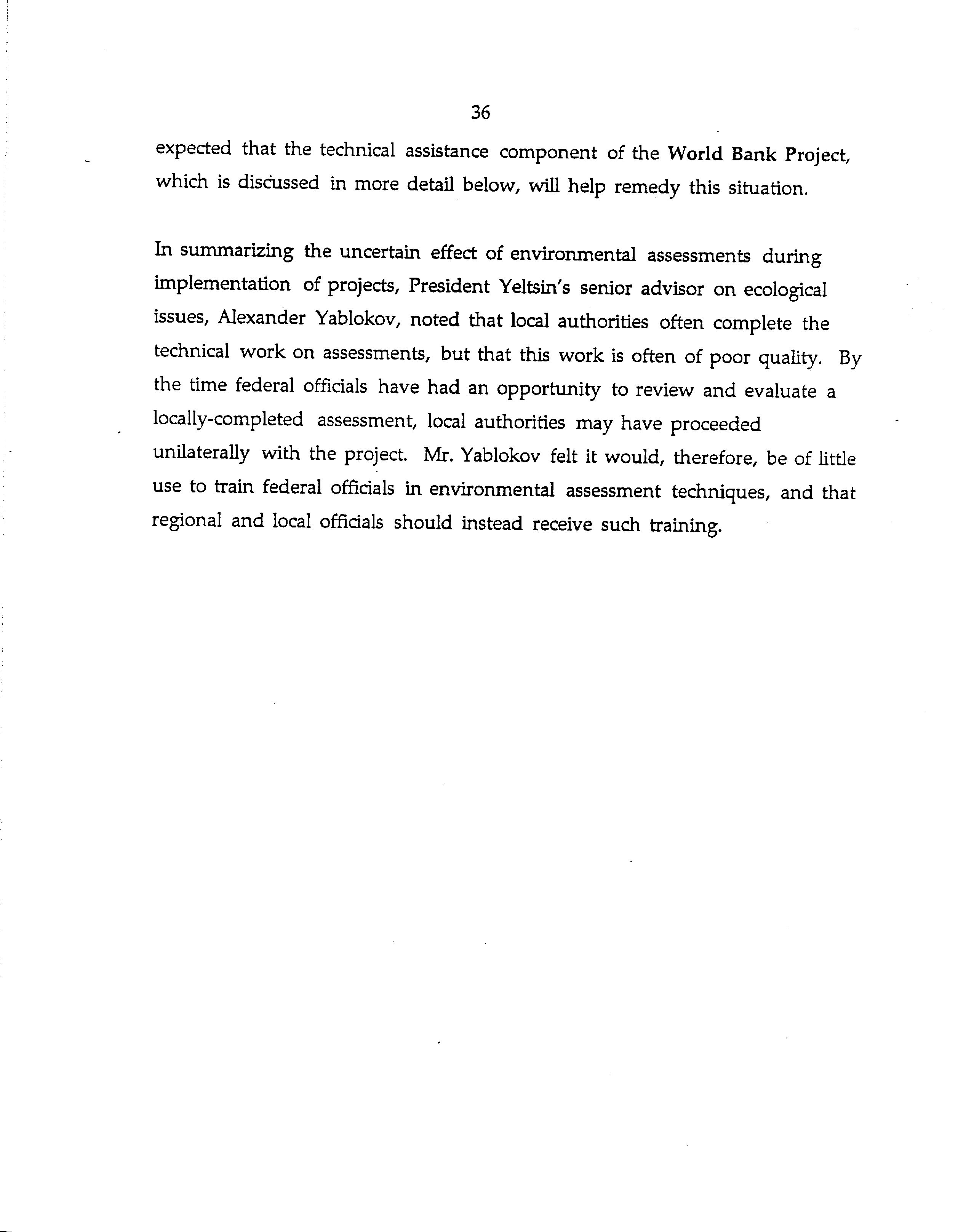 36

expected that the technical assistance component of the World Bank Project, which is discussed in more detail below, will help remedy this situation.

In summarizing the uncertain effect of environmental assessments during implementation of projects, President Yeltsin's senior advisor on ecological issues, Alexander Yablokov, noted that local authorities often complete the technical work on assessments, but that this work is often of poor quality. By the time federal officials have had an opportunity to review and evaluate a locally-completed assessment, local authorities may have proceeded unilaterally with the project. Mr. Yablokov felt it would, therefore, be of little use to train federal officials in environmental assessment techniques, and that regional and local officials should instead receive such training.